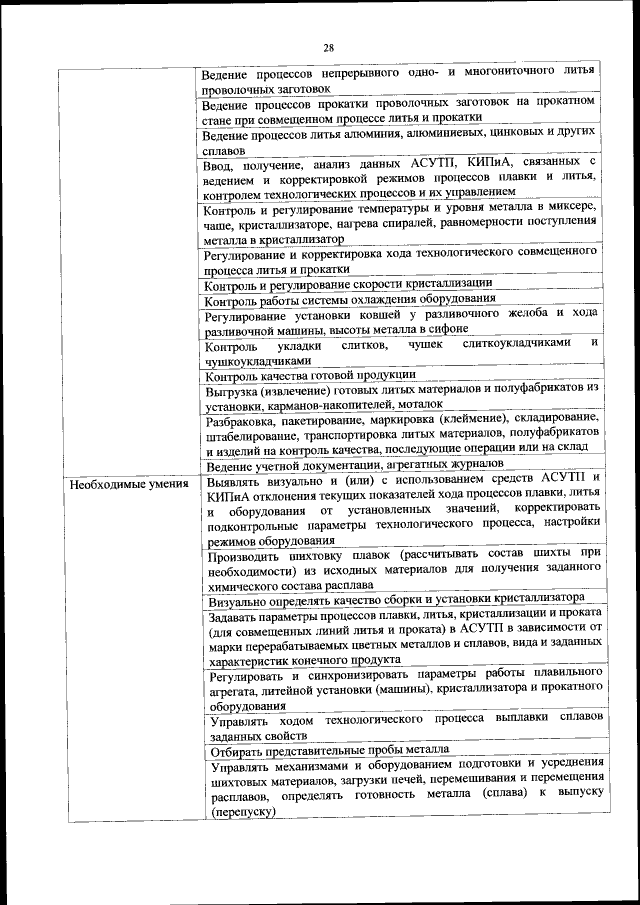 28

| | |
|---|---|
| | Ведение процессов непрерывного одно- и многониточного литья проволочных заготовок |
| | Ведение процессов прокатки проволочных заготовок на прокатном стане при совмещенном процессе литья и прокатки |
| | Ведение процессов литья алюминия, алюминиевых, цинковых и других сплавов |
| | Ввод, получение, анализ данных АСУТП, КИПиА, связанных с ведением и корректировкой режимов процессов плавки и литья, контролем технологических процессов и их управлением |
| | Контроль и регулирование температуры и уровня металла в миксере, чаше, кристаллизаторе, нагрева спиралей, равномерности поступления металла в кристаллизатор |
| | Регулирование и корректировка хода технологического совмещенного процесса литья и прокатки |
| | Контроль и регулирование скорости кристаллизации |
| | Контроль работы системы охлаждения оборудования |
| | Регулирование установки ковшей у разливочного желоба и хода разливочной машины, высоты металла в сифоне |
| | Контроль укладки слитков, чушек слиткоукладчиками и чушкоукладчиками |
| | Контроль качества готовой продукции |
| | Выгрузка (извлечение) готовых литых материалов и полуфабрикатов из установки, карманов-накопителей, моталок |
| | Разбраковка, пакетирование, маркировка (клеймение), складирование, штабелирование, транспортировка литых материалов, полуфабрикатов и изделий на контроль качества, последующие операции или на склад |
| | Ведение учетной документации, агрегатных журналов |
| Необходимые умения | Выявлять визуально и (или) с использованием средств АСУТП и КИПиА отклонения текущих показателей хода процессов плавки, литья и оборудования от установленных значений, корректировать подконтрольные параметры технологического процесса, настройки режимов оборудования |
| | Производить шихтовку плавок (рассчитывать состав шихты при необходимости) из исходных материалов для получения заданного химического состава расплава |
| | Визуально определять качество сборки и установки кристаллизатора |
| | Задавать параметры процессов плавки, литья, кристаллизации и проката (для совмещенных линий литья и проката) в АСУТП в зависимости от марки перерабатываемых цветных металлов и сплавов, вида и заданных характеристик конечного продукта |
| | Регулировать и синхронизировать параметры работы плавильного агрегата, литейной установки (машины), кристаллизатора и прокатного оборудования |
| | Управлять ходом технологического процесса выплавки сплавов заданных свойств |
| | Отбирать представительные пробы металла |
| | Управлять механизмами и оборудованием подготовки и усреднения шихтовых материалов, загрузки печей, перемешивания и перемещения расплавов, определять готовность металла (сплава) к выпуску (перепуску) |